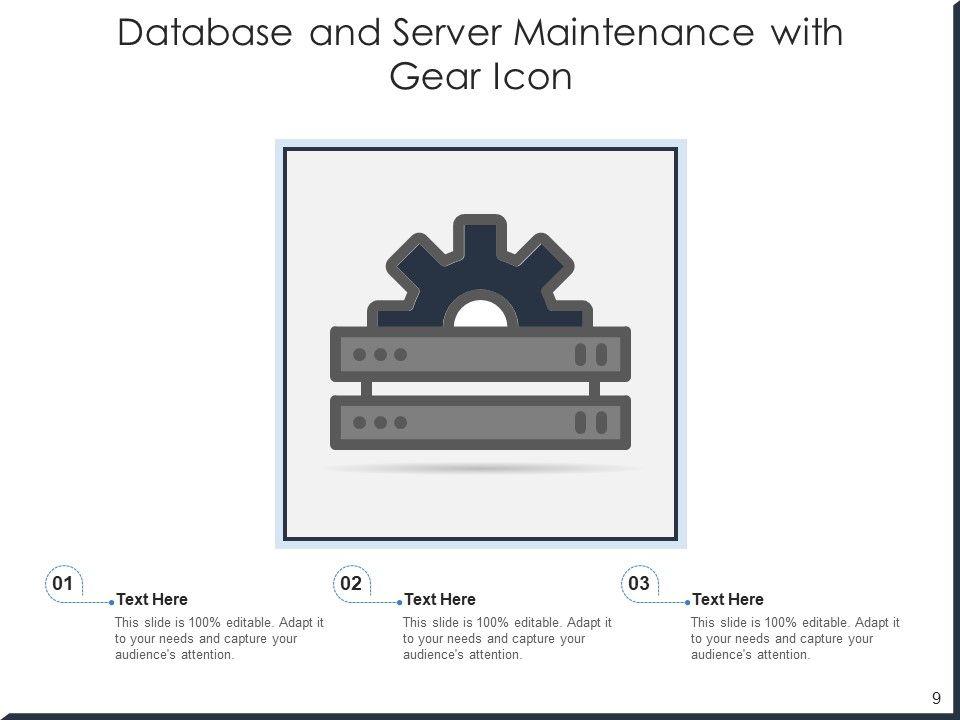 Database and Server Maintenance with Gear Icon

01
Text Here
This slide is 100% editable. Adapt it to your needs and capture your audience's attention.

02
Text Here
This slide is 100% editable. Adapt it to your needs and capture your audience's attention.

03
Text Here
This slide is 100% editable. Adapt it to your needs and capture your audience's attention.

9